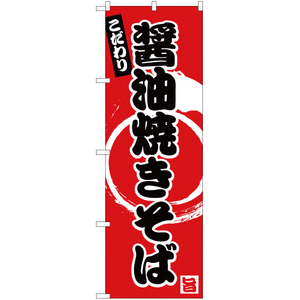 こだわり

醤油焼きそば

旨